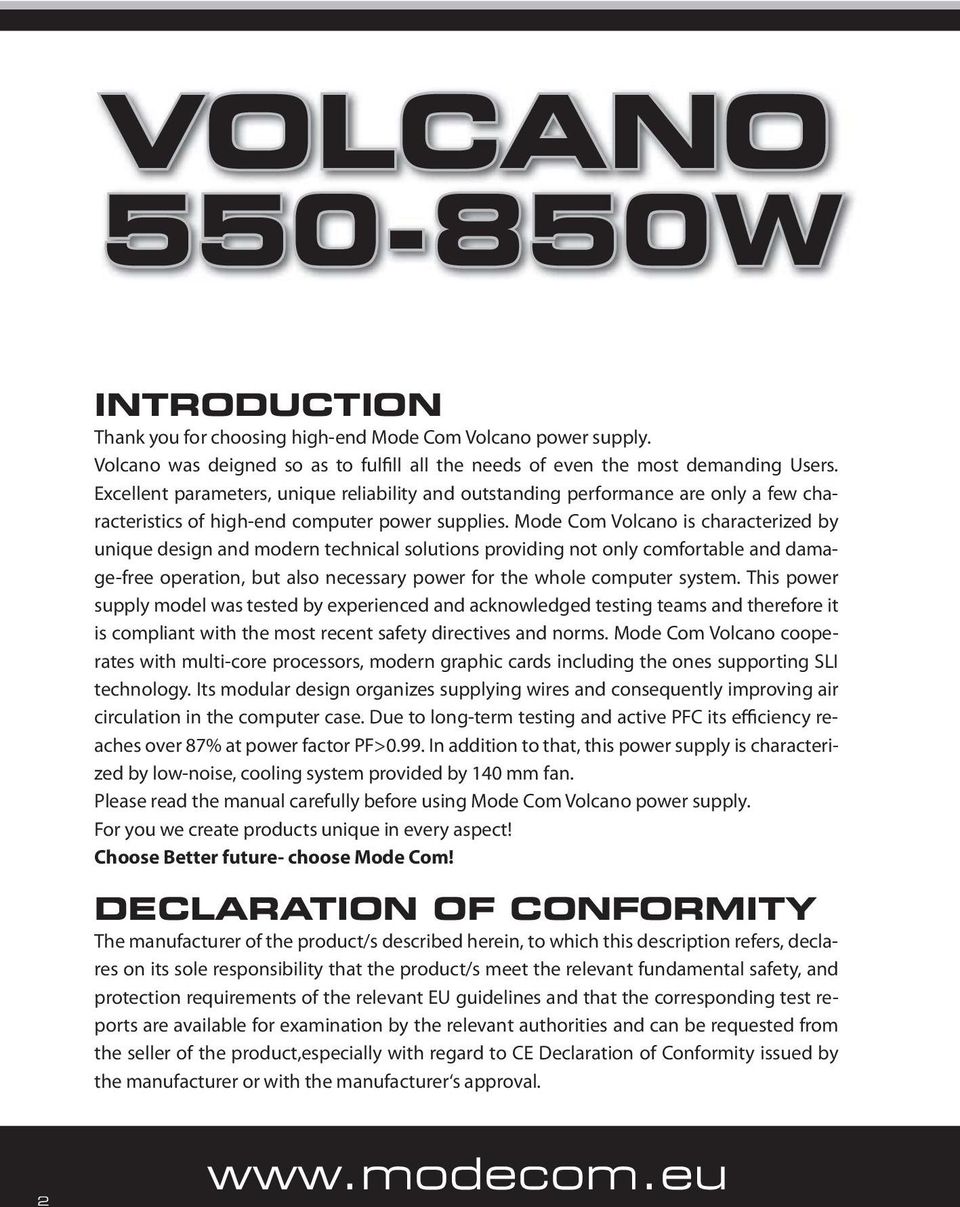 VOLCANO
550-850W

INTRODUCTION
Thank you for choosing high-end Mode Com Volcano power supply.
Volcano was deigned so as to fulfill all the needs of even the most demanding Users. Excellent parameters, unique reliability and outstanding performance are only a few characteristics of high-end computer power supplies. Mode Com Volcano is characterized by unique design and modern technical solutions providing not only comfortable and damage-free operation, but also necessary power for the whole computer system. This power supply model was tested by experienced and acknowledged testing teams and therefore it is compliant with the most recent safety directives and norms. Mode Com Volcano cooperates with multi-core processors, modern graphic cards including the ones supporting SLI technology. Its modular design organizes supplying wires and consequently improving air circulation in the computer case. Due to long-term testing and active PFC its efficiency reaches over 87% at power factor PF>0.99. In addition to that, this power supply is characterized by low-noise, cooling system provided by 140 mm fan.
Please read the manual carefully before using Mode Com Volcano power supply.
For you we create products unique in every aspect!
Choose Better future- choose Mode Com!

DECLARATION OF CONFORMITY
The manufacturer of the product/s described herein, to which this description refers, declares on its sole responsibility that the product/s meet the relevant fundamental safety, and protection requirements of the relevant EU guidelines and that the corresponding test reports are available for examination by the relevant authorities and can be requested from the seller of the product,especially with regard to CE Declaration of Conformity issued by the manufacturer or with the manufacturer's approval.

2
www.modecom.eu